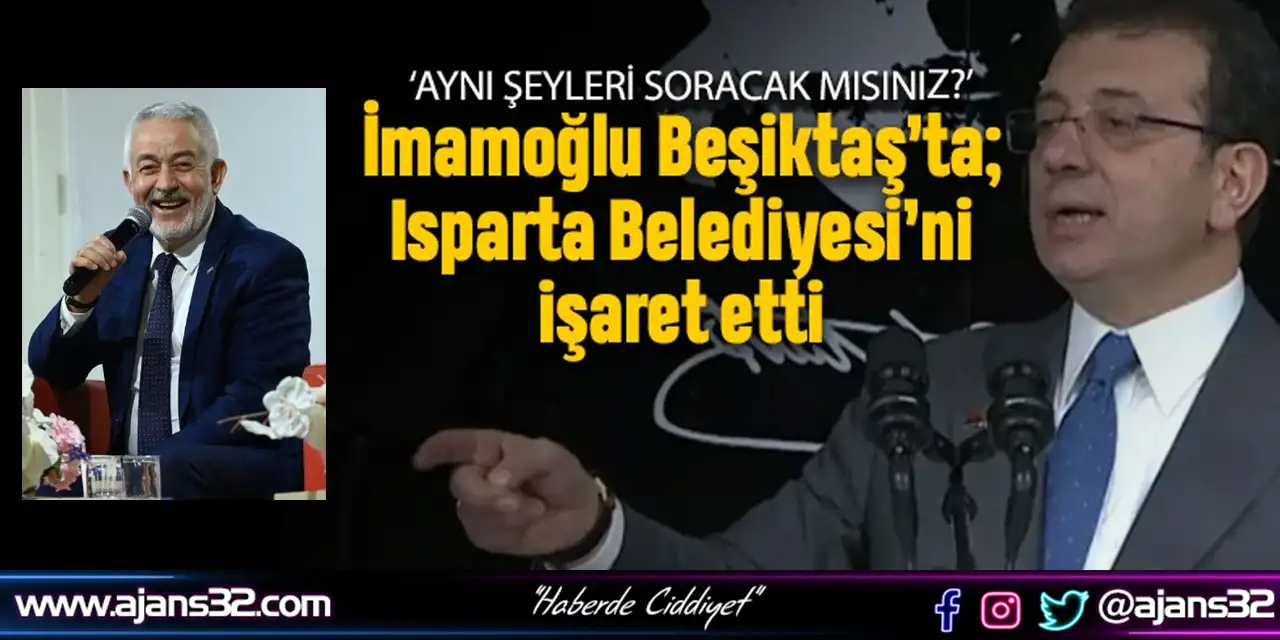 ‘AYNI ŞEYLERİ SORACAK MISINIZ?’

İmamoğlu Beşiktaş’ta; Isparta Belediyesi’ni işaret etti

www.ajans32.com

"Haberde Ciddiyet"

@ajans32